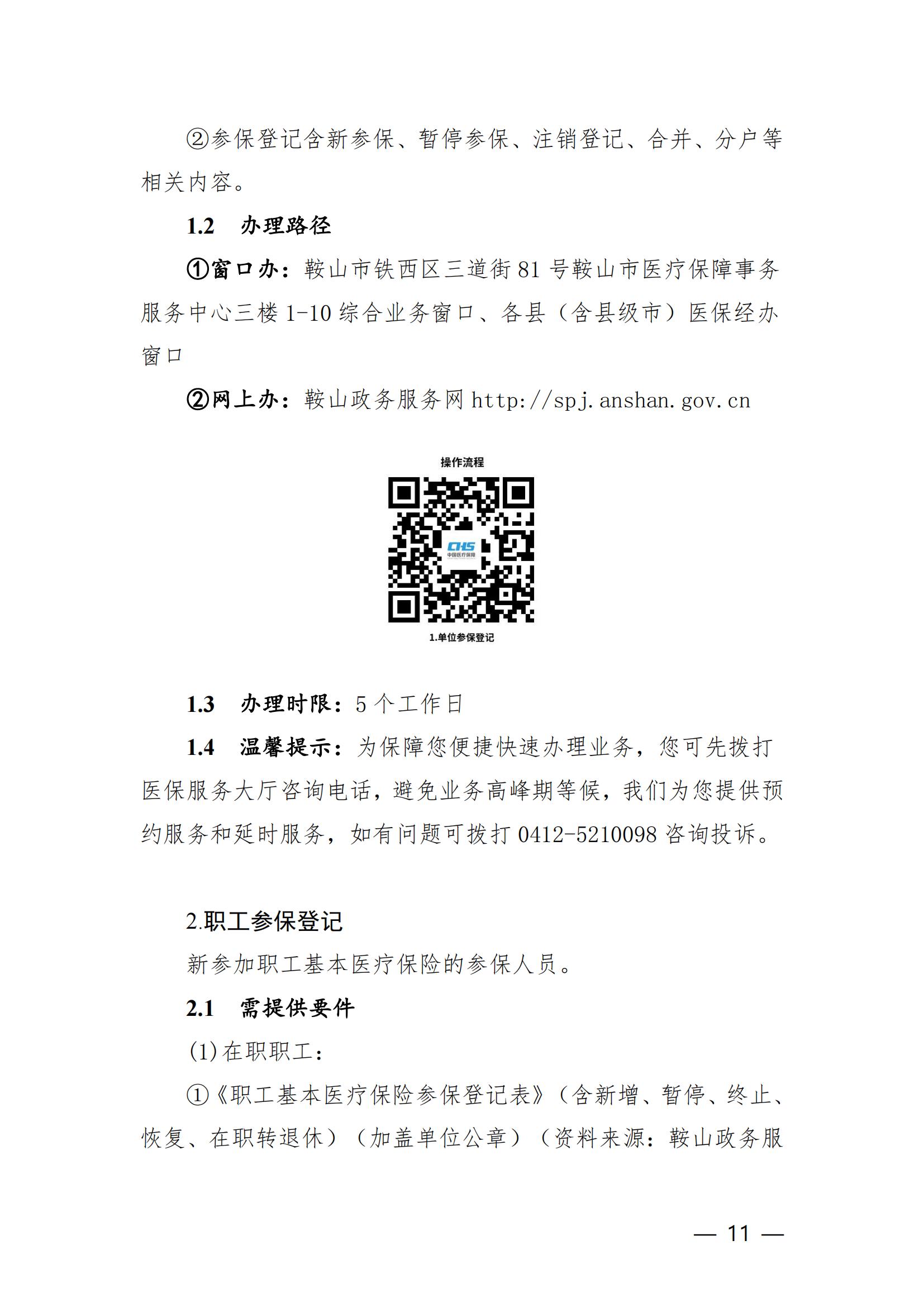 ②参保登记含新参保、暂停参保、注销登记、合并、分户等相关内容。

1.2　办理路径

①窗口办：鞍山市铁西区三道街 81 号鞍山市医疗保障事务服务中心三楼 1-10 综合业务窗口、各县（含县级市）医保经办窗口

②网上办：鞍山政务服务网 http://spj.anshan.gov.cn

操作流程

CHS
中国医疗保障

1.单位参保登记

1.3　办理时限：5 个工作日

1.4　温馨提示：为保障您便捷快速办理业务，您可先拨打医保服务大厅咨询电话，避免业务高峰期等候，我们为您提供预约服务和延时服务，如有问题可拨打 0412-5210098 咨询投诉。

2.职工参保登记

新参加职工基本医疗保险的参保人员。

2.1　需提供要件

(1)在职职工：

①《职工基本医疗保险参保登记表》（含新增、暂停、终止、恢复、在职转退休）（加盖单位公章）（资料来源：鞍山政务服

— 11 —